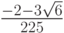 $\frac{-2-3\sqrt{6}}{225}$